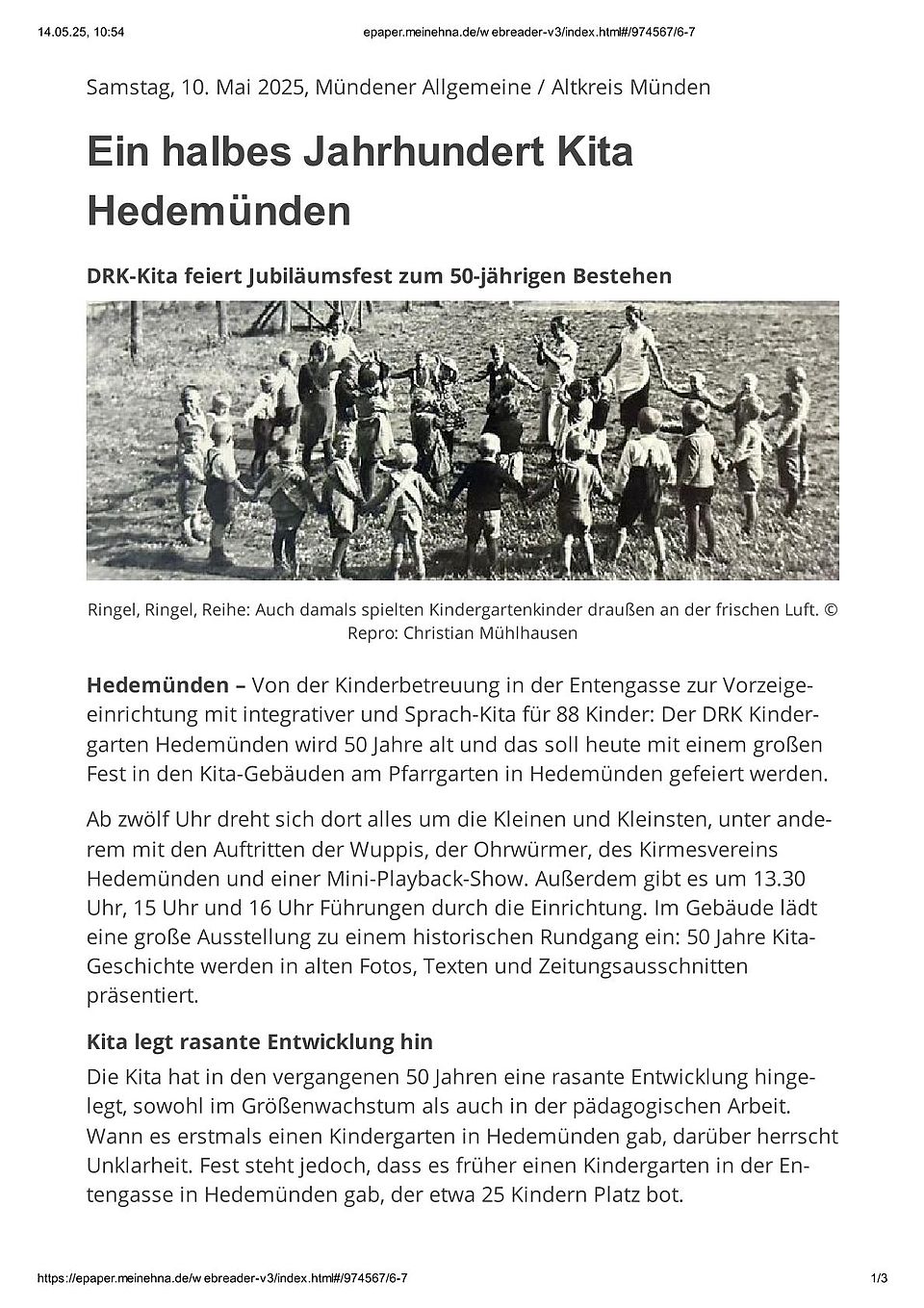 14.05.25, 10:54

epaper.meinehna.de/w ebreader-v3/index.html#/974567/6-7

Samstag, 10. Mai 2025, Mündener Allgemeine / Altkreis Münden

Ein halbes Jahrhundert Kita Hedemünden

DRK-Kita feiert Jubiläumsfest zum 50-jährigen Bestehen

Ringel, Ringel, Reihe: Auch damals spielten Kindergartenkinder draußen an der frischen Luft. © Repro: Christian Mühlhausen

Hedemünden – Von der Kinderbetreuung in der Entengasse zur Vorzeigeeinrichtung mit integrativer und Sprach-Kita für 88 Kinder: Der DRK Kindergarten Hedemünden wird 50 Jahre alt und das soll heute mit einem großen Fest in den Kita-Gebäuden am Pfarrgarten in Hedemünden gefeiert werden.

Ab zwölf Uhr dreht sich dort alles um die Kleinen und Kleinsten, unter anderem mit den Auftritten der Wuppis, der Ohrwürmer, des Kirmesvereins Hedemünden und einer Mini-Playback-Show. Außerdem gibt es um 13.30 Uhr, 15 Uhr und 16 Uhr Führungen durch die Einrichtung. Im Gebäude lädt eine große Ausstellung zu einem historischen Rundgang ein: 50 Jahre Kita-Geschichte werden in alten Fotos, Texten und Zeitungsausschnitten präsentiert.

Kita legt rasante Entwicklung hin

Die Kita hat in den vergangenen 50 Jahren eine rasante Entwicklung hingelegt, sowohl im Größenwachstum als auch in der pädagogischen Arbeit. Wann es erstmals einen Kindergarten in Hedemünden gab, darüber herrscht Unklarheit. Fest steht jedoch, dass es früher einen Kindergarten in der Entengasse in Hedemünden gab, der etwa 25 Kindern Platz bot.

https://epaper.meinehna.de/w ebreader-v3/index.html#/974567/6-7

1/3